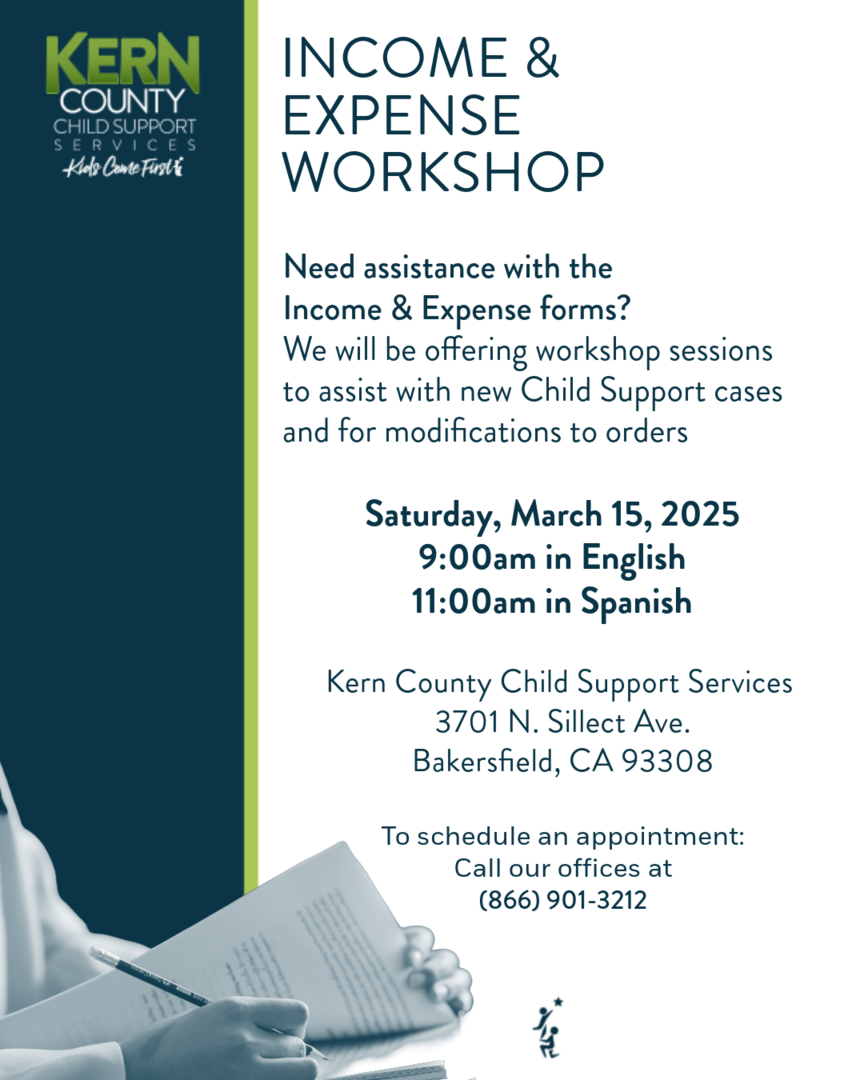 KERN
COUNTY
CHILD SUPPORT
SERVICES
Kids Come First

INCOME &
EXPENSE
WORKSHOP

Need assistance with the Income & Expense forms?
We will be offering workshop sessions to assist with new Child Support cases and for modifications to orders

Saturday, March 15, 2025
9:00am in English
11:00am in Spanish

Kern County Child Support Services
3701 N. Sillect Ave.
Bakersfield, CA 93308

To schedule an appointment:
Call our offices at
(866) 901-3212